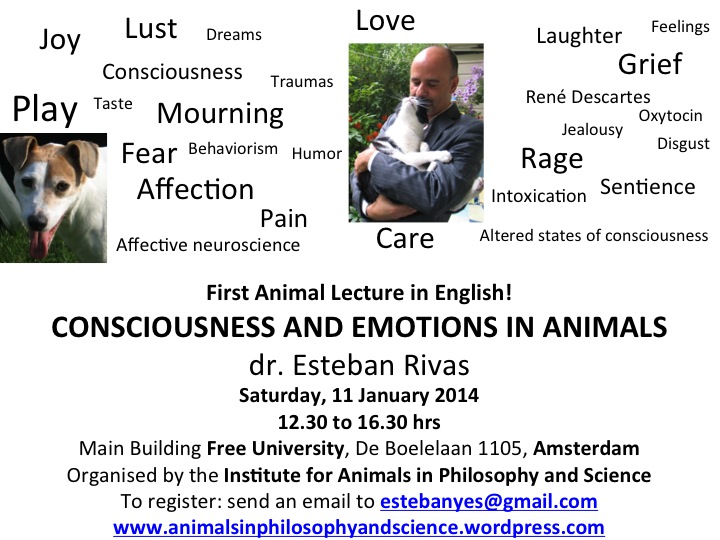 Joy Lust Dreams Love Laughter Feelings

Consciousness Traumas Grief

Play Taste Mourning René Descartes Oxytocin

Jealousy Disgust

Fear Behaviorism Humor Rage

Affection Intoxication Sentience

Pain

Affective neuroscience Care Altered states of consciousness

First Animal Lecture in English!

CONSCIOUSNESS AND EMOTIONS IN ANIMALS

dr. Esteban Rivas

Saturday, 11 January 2014

12.30 to 16.30 hrs

Main Building Free University, De Boelelaan 1105, Amsterdam

Organised by the Institute for Animals in Philosophy and Science

To register: send an email to estebanyes@gmail.com

www.animalsinphilosophyandscience.wordpress.com